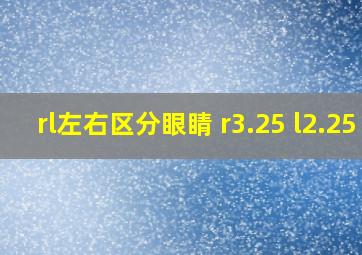 rl左右区分眼睛 r3.25 l2.25